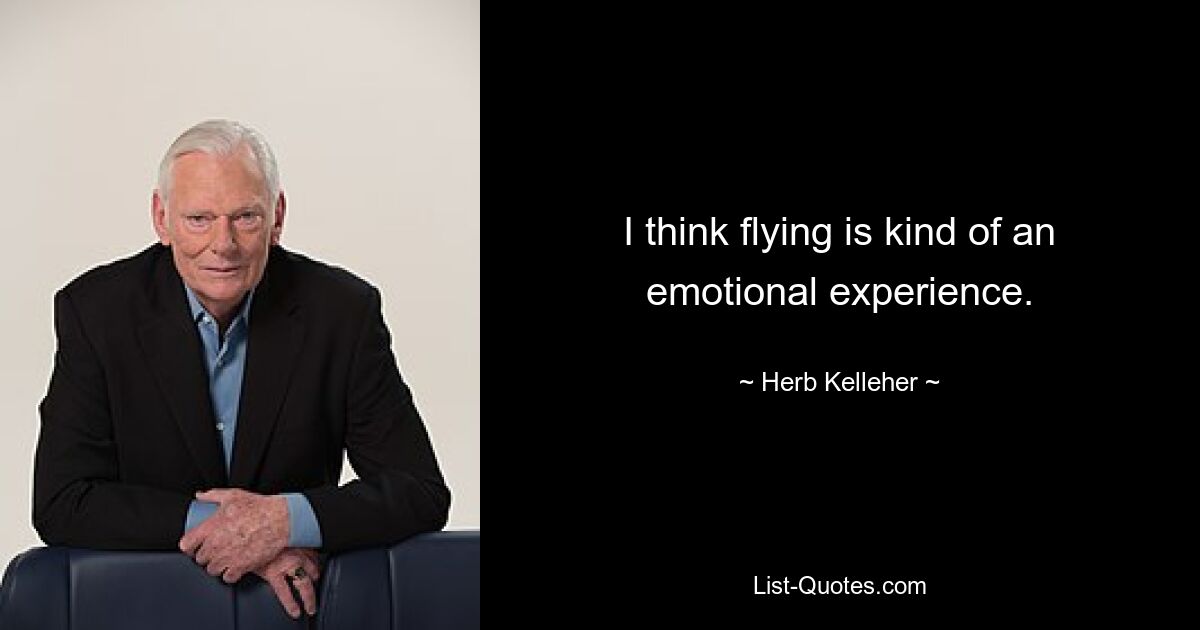 I think flying is kind of an emotional experience.

~ Herb Kelleher ~

List-Quotes.com